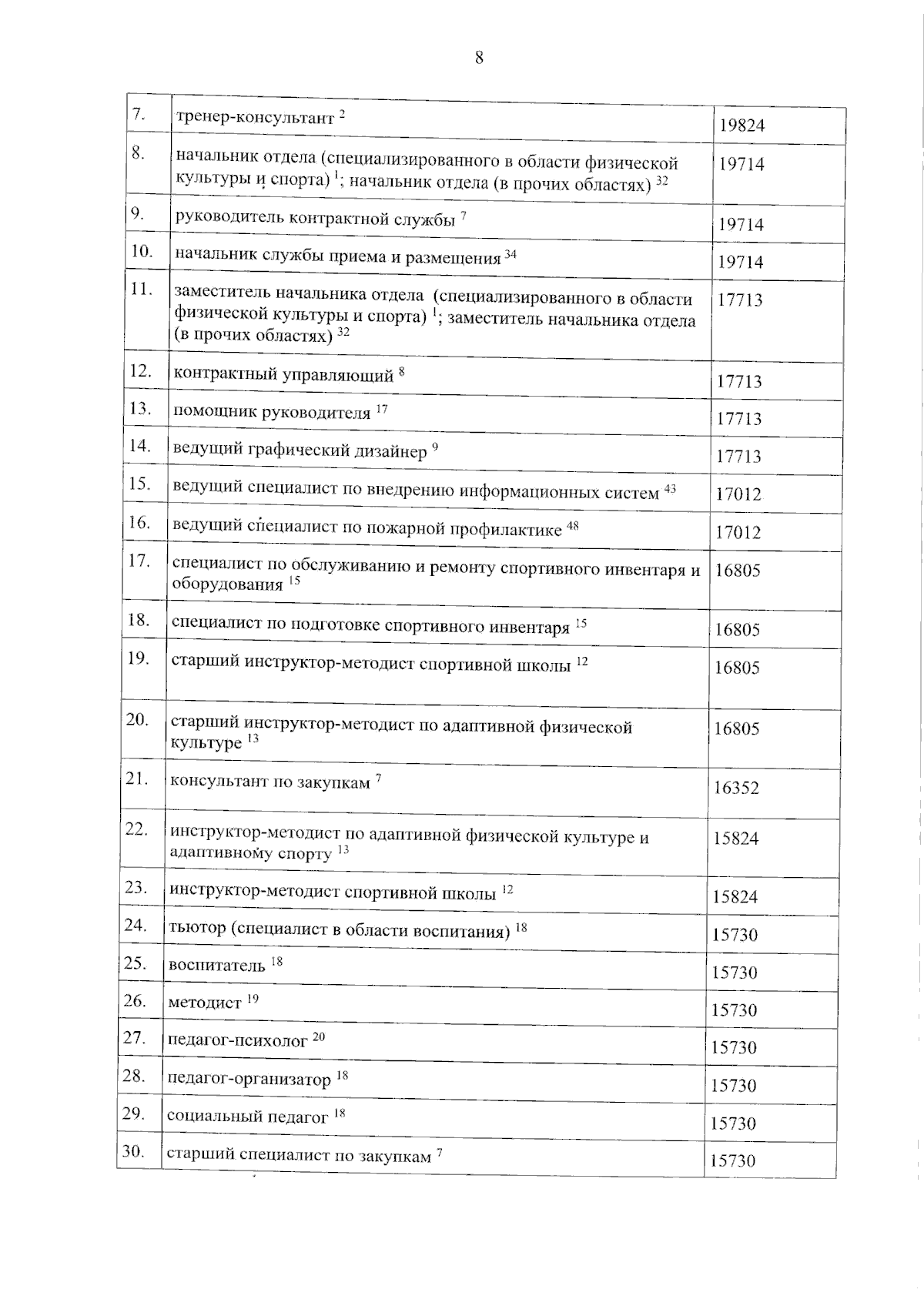 8

| | | |
|---|---|---|
| 7. | тренер-консультант $^{2}$ | 19824 |
| 8. | начальник отдела (специализированного в области физической культуры и спорта) $^{1}$; начальник отдела (в прочих областях) $^{32}$ | 19714 |
| 9. | руководитель контрактной службы $^{7}$ | 19714 |
| 10. | начальник службы приема и размещения $^{34}$ | 19714 |
| 11. | заместитель начальника отдела (специализированного в области физической культуры и спорта) $^{1}$; заместитель начальника отдела (в прочих областях) $^{32}$ | 17713 |
| 12. | контрактный управляющий $^{8}$ | 17713 |
| 13. | помощник руководителя $^{17}$ | 17713 |
| 14. | ведущий графический дизайнер $^{9}$ | 17713 |
| 15. | ведущий специалист по внедрению информационных систем $^{43}$ | 17012 |
| 16. | ведущий специалист по пожарной профилактике $^{48}$ | 17012 |
| 17. | специалист по обслуживанию и ремонту спортивного инвентаря и оборудования $^{15}$ | 16805 |
| 18. | специалист по подготовке спортивного инвентаря $^{15}$ | 16805 |
| 19. | старший инструктор-методист спортивной школы $^{12}$ | 16805 |
| 20. | старший инструктор-методист по адаптивной физической культуре $^{13}$ | 16805 |
| 21. | консультант по закупкам $^{7}$ | 16352 |
| 22. | инструктор-методист по адаптивной физической культуре и адаптивному спорту $^{13}$ | 15824 |
| 23. | инструктор-методист спортивной школы $^{12}$ | 15824 |
| 24. | тьютор (специалист в области воспитания) $^{18}$ | 15730 |
| 25. | воспитатель $^{18}$ | 15730 |
| 26. | методист $^{19}$ | 15730 |
| 27. | педагог-психолог $^{20}$ | 15730 |
| 28. | педагог-организатор $^{18}$ | 15730 |
| 29. | социальный педагог $^{18}$ | 15730 |
| 30. | старший специалист по закупкам $^{7}$ | 15730 |